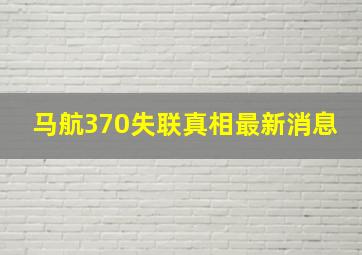 马航370失联真相最新消息